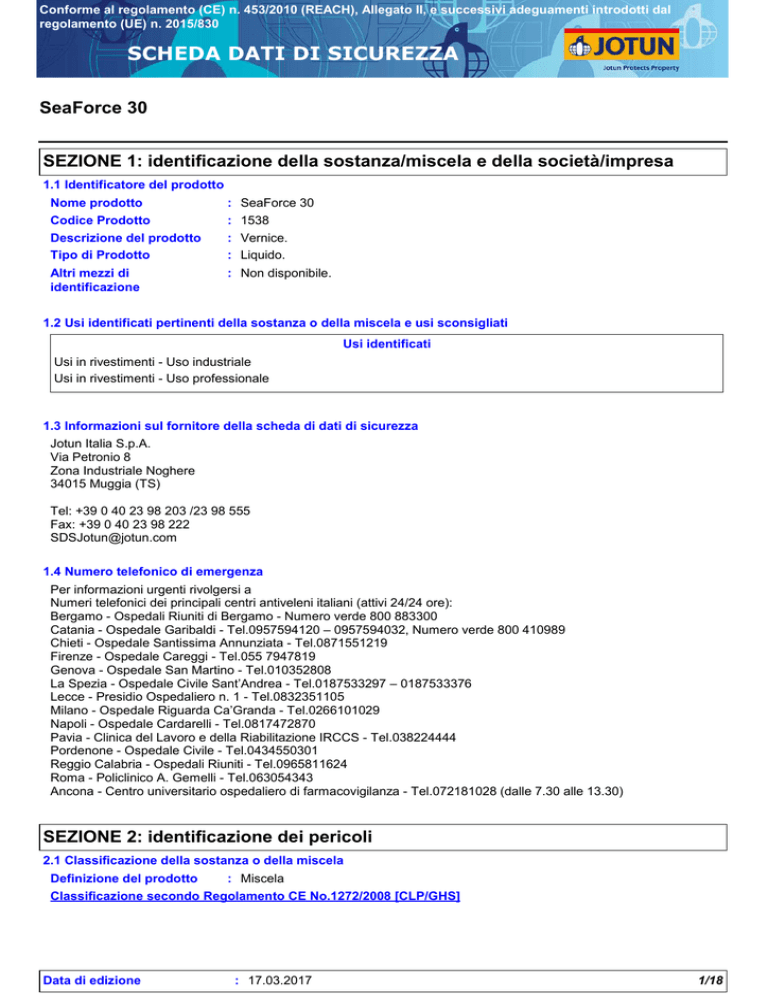 Conforme al regolamento (CE) n. 453/2010 (REACH), Allegato II, e successivi adeguamenti introdotti dal regolamento (UE) n. 2015/830

SCHEDA DATI DI SICUREZZA

JOTUN
Jotun Protects Property

SeaForce 30

SEZIONE 1: identificazione della sostanza/miscela e della società/impresa

1.1 Identificatore del prodotto

Nome prodotto : SeaForce 30
Codice Prodotto : 1538
Descrizione del prodotto : Vernice.
Tipo di Prodotto : Liquido.
Altri mezzi di identificazione : Non disponibile.

1.2 Usi identificati pertinenti della sostanza o della miscela e usi sconsigliati

Usi identificati
Usi in rivestimenti - Uso industriale
Usi in rivestimenti - Uso professionale

1.3 Informazioni sul fornitore della scheda di dati di sicurezza

Jotun Italia S.p.A.
Via Petronio 8
Zona Industriale Noghere
34015 Muggia (TS)

Tel: +39 0 40 23 98 203 /23 98 555
Fax: +39 0 40 23 98 222
SDSJotun@jotun.com

1.4 Numero telefonico di emergenza

Per informazioni urgenti rivolgersi a
Numeri telefonici dei principali centri antiveleni italiani (attivi 24/24 ore):
Bergamo - Ospedali Riuniti di Bergamo - Numero verde 800 883300
Catania - Ospedale Garibaldi - Tel.0957594120 – 0957594032, Numero verde 800 410989
Chieti - Ospedale Santissima Annunziata - Tel.0871551219
Firenze - Ospedale Careggi - Tel.055 7947819
Genova - Ospedale San Martino - Tel.010352808
La Spezia - Ospedale Civile Sant'Andrea - Tel.0187533297 – 0187533376
Lecce - Presidio Ospedaliero n. 1 - Tel.0832351105
Milano - Ospedale Riguarda Ca'Granda - Tel.0266101029
Napoli - Ospedale Cardarelli - Tel.0817472870
Pavia - Clinica del Lavoro e della Riabilitazione IRCCS - Tel.038224444
Pordenone - Ospedale Civile - Tel.0434550301
Reggio Calabria - Ospedali Riuniti - Tel.0965811624
Roma - Policlinico A. Gemelli - Tel.063054343
Ancona - Centro universitario ospedaliero di farmacovigilanza - Tel.072181028 (dalle 7.30 alle 13.30)

SEZIONE 2: identificazione dei pericoli

2.1 Classificazione della sostanza o della miscela

Definizione del prodotto : Miscela
Classificazione secondo Regolamento CE No.1272/2008 [CLP/GHS]

Data di edizione : 17.03.2017 1/18